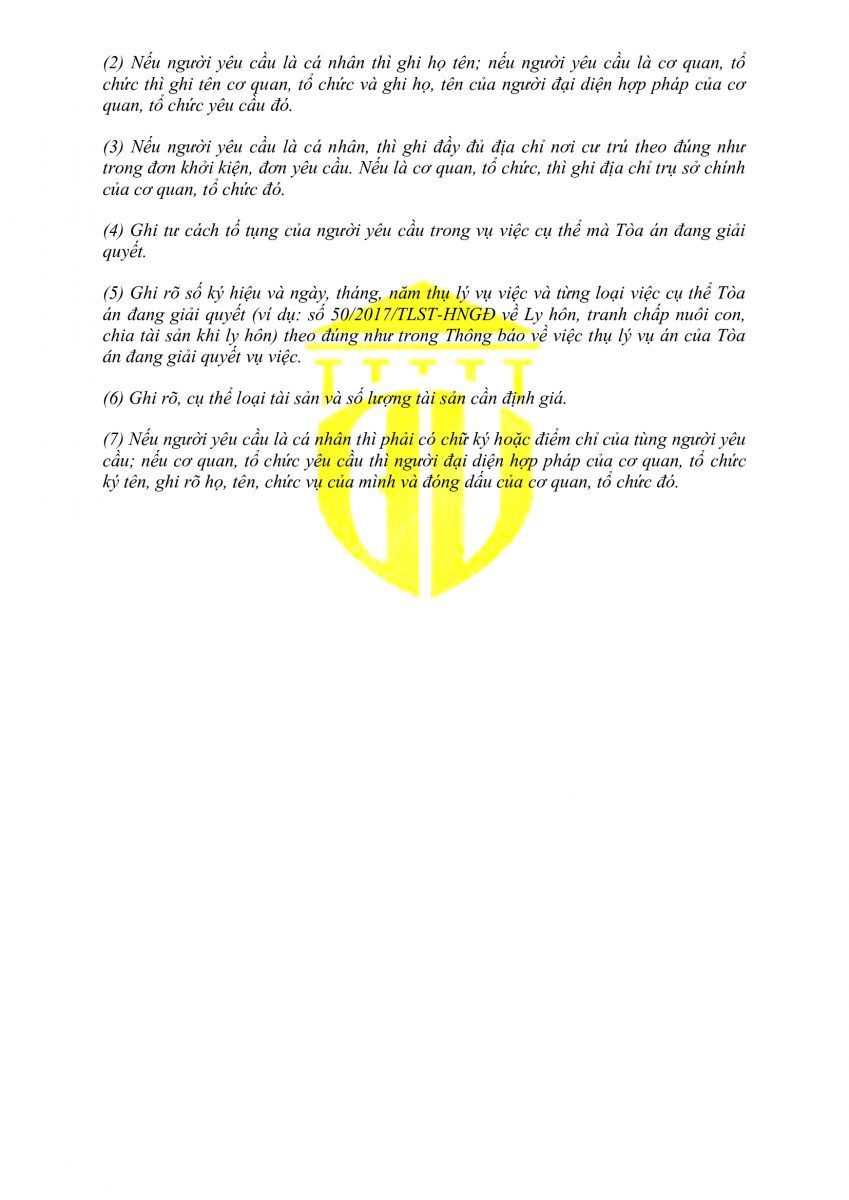 (2) Nếu người yêu cầu là cá nhân thì ghi họ tên; nếu người yêu cầu là cơ quan, tổ chức thì ghi tên cơ quan, tổ chức và ghi họ, tên của người đại diện hợp pháp của cơ quan, tổ chức yêu cầu đó.

(3) Nếu người yêu cầu là cá nhân, thì ghi đầy đủ địa chỉ nơi cư trú theo đúng như trong đơn khởi kiện, đơn yêu cầu. Nếu là cơ quan, tổ chức, thì ghi địa chỉ trụ sở chính của cơ quan, tổ chức đó.

(4) Ghi tư cách tố tụng của người yêu cầu trong vụ việc cụ thể mà Tòa án đang giải quyết.

(5) Ghi rõ số ký hiệu và ngày, tháng, năm thụ lý vụ việc và từng loại việc cụ thể Tòa án đang giải quyết (ví dụ: số 50/2017/TLST-HNGĐ về Ly hôn, tranh chấp nuôi con, chia tài sản khi ly hôn) theo đúng như trong Thông báo về việc thụ lý vụ án của Tòa án đang giải quyết vụ việc.

(6) Ghi rõ, cụ thể loại tài sản và số lượng tài sản cần định giá.

(7) Nếu người yêu cầu là cá nhân thì phải có chữ ký hoặc điểm chỉ của từng người yêu cầu; nếu cơ quan, tổ chức yêu cầu thì người đại diện hợp pháp của cơ quan, tổ chức ký tên, ghi rõ họ, tên, chức vụ của mình và đóng dấu của cơ quan, tổ chức đó.